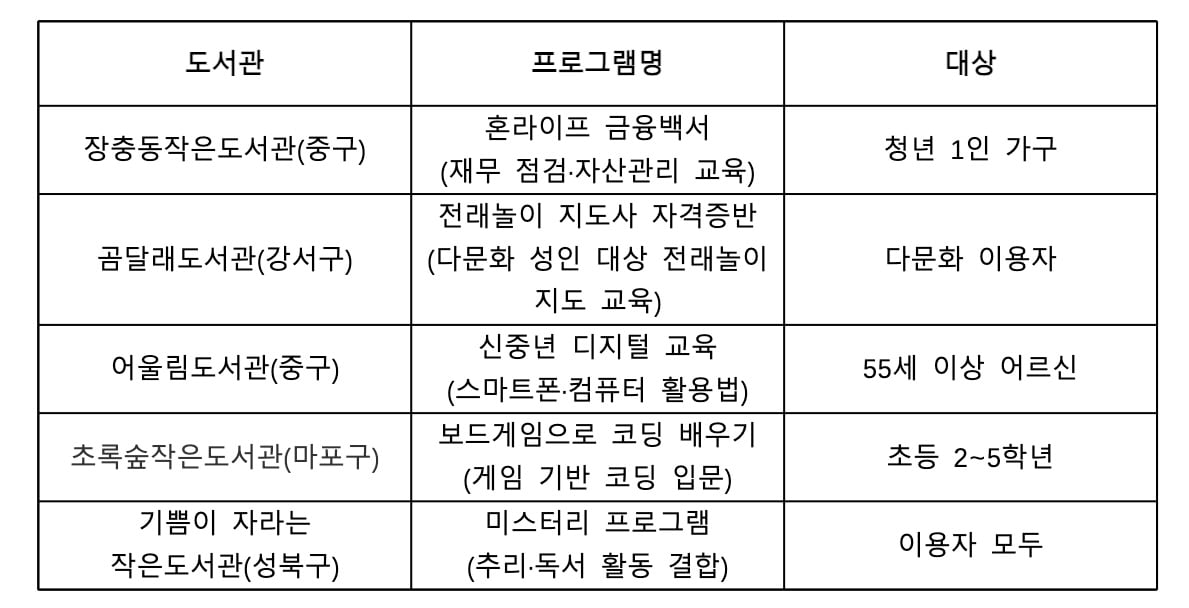 | 도서관 | 프로그램명 | 대상 |
|---|---|---|
| 장충동작은도서관(중구) | 혼라이프 금융백서 (재무 점검·자산관리 교육) | 청년 1인 가구 |
| 곰달래도서관(강서구) | 전래놀이 지도사 자격증반 (다문화 성인 대상 전래놀이 지도 교육) | 다문화 이용자 |
| 어울림도서관(중구) | 신중년 디지털 교육 (스마트폰·컴퓨터 활용법) | 55세 이상 어르신 |
| 초록숲작은도서관(마포구) | 보드게임으로 코딩 배우기 (게임 기반 코딩 입문) | 초등 2~5학년 |
| 기쁨이 자라는 작은도서관(성북구) | 미스터리 프로그램 (추리·독서 활동 결합) | 이용자 모두 |